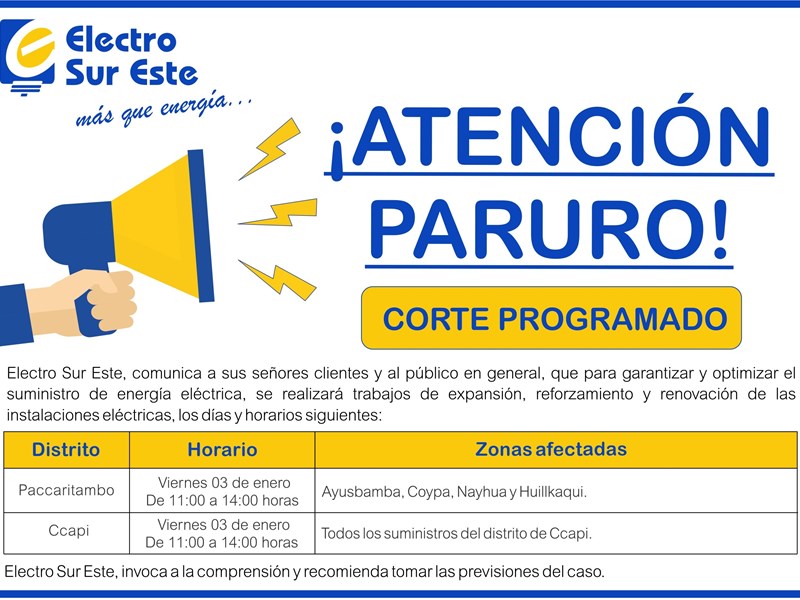 Electro Sur Este
más que energía...

¡ATENCIÓN PARURO!

CORTE PROGRAMADO

Electro Sur Este, comunica a sus señores clientes y al público en general, que para garantizar y optimizar el suministro de energía eléctrica, se realizará trabajos de expansión, reforzamiento y renovación de las instalaciones eléctricas, los días y horarios siguientes:

| Distrito | Horario | Zonas afectadas |
|---|---|---|
| Paccaritambo | Viernes 03 de enero De 11:00 a 14:00 horas | Ayusbamba, Coypa, Nayhua y Huillkaqui. |
| Ccapi | Viernes 03 de enero De 11:00 a 14:00 horas | Todos los suministros del distrito de Ccapi. |

Electro Sur Este, invoca a la comprensión y recomienda tomar las previsiones del caso.